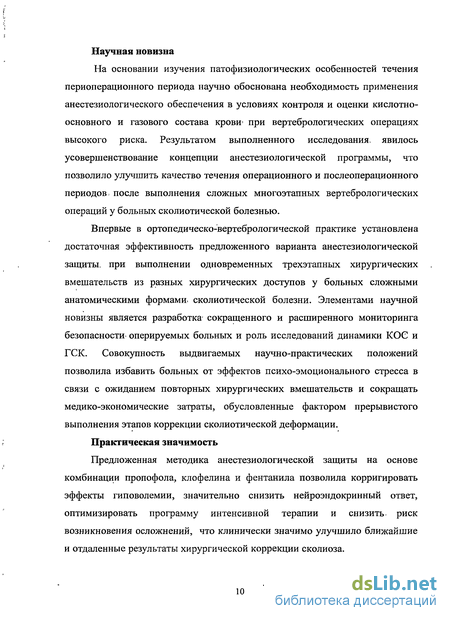 Научная новизна

На основании изучения патофизиологических особенностей течения периоперационного периода научно обоснована необходимость применения анестезиологического обеспечения в условиях контроля и оценки кислотно-основного и газового состава крови при вертебрологических операциях высокого риска. Результатом выполненного исследования явилось усовершенствование концепции анестезиологической программы, что позволило улучшить качество течения операционного и послеоперационного периодов после выполнения сложных многоэтапных вертебрологических операций у больных сколиотической болезнью.

Впервые в ортопедическо-вертебрологической практике установлена достаточная эффективность предложенного варианта анестезиологической защиты при выполнении одновременных трехэтапных хирургических вмешательств из разных хирургических доступов у больных сложными анатомическими формами сколиотической болезни. Элементами научной новизны является разработка сокращенного и расширенного мониторинга безопасности оперируемых больных и роль исследований динамики КОС и ГСК. Совокупность выдвигаемых научно-практических положений позволила избавить больных от эффектов психо-эмоционального стресса в связи с ожиданием повторных хирургических вмешательств и сокращать медико-экономические затраты, обусловленные фактором прерывистого выполнения этапов коррекции сколиотической деформации.

Практическая значимость

Предложенная методика анестезиологической защиты на основе комбинации пропофола, клофелина и фентанила позволила корригировать эффекты гиповолемии, значительно снизить нейроэндокринный ответ, оптимизировать программу интенсивной терапии и снизить риск возникновения осложнений, что клинически значимо улучшило ближайшие и отдаленные результаты хирургической коррекции сколиоза.

10

dsLib.net
библиотека диссертаций